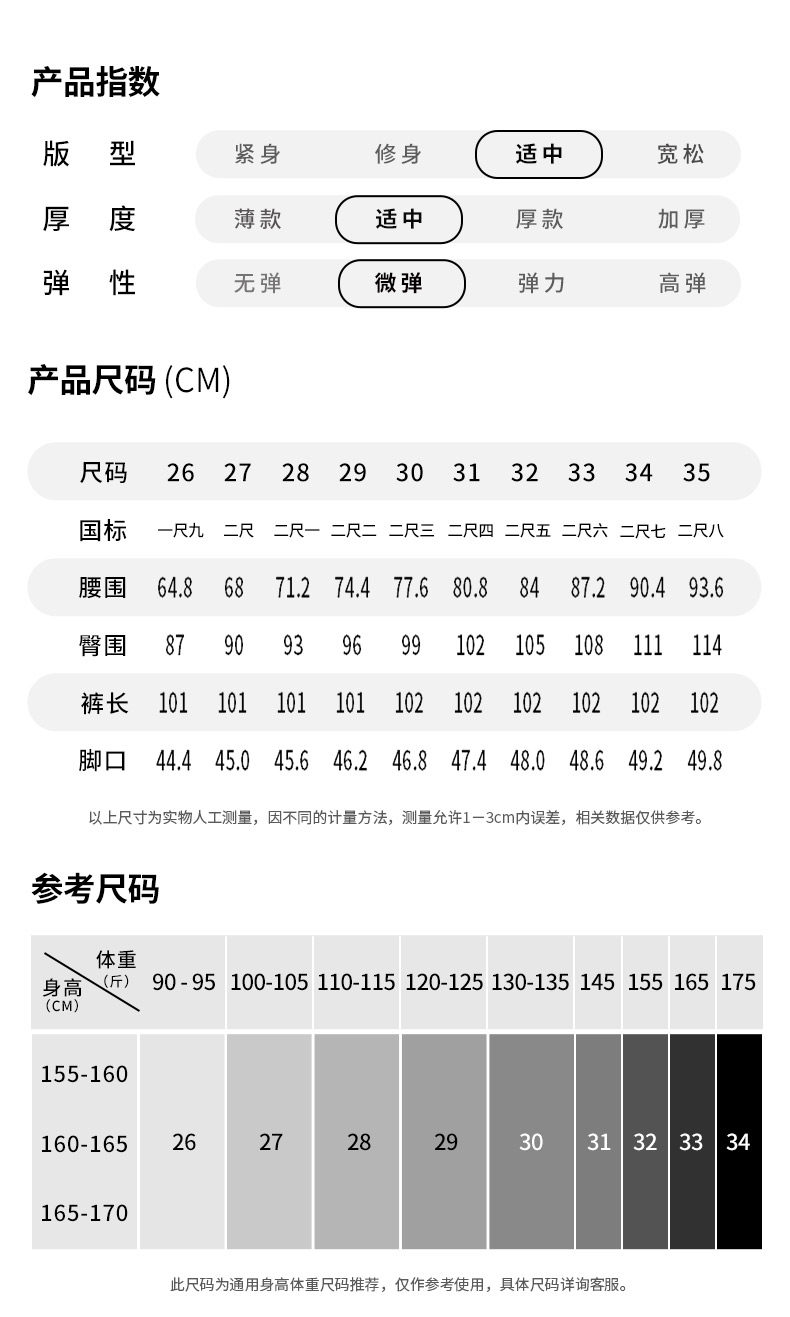 产品指数

版 型　紧身　修身　适中　宽松

厚 度　薄款　适中　厚款　加厚

弹 性　无弹　微弹　弹力　高弹

产品尺码 (CM)

| 尺码 | 26 | 27 | 28 | 29 | 30 | 31 | 32 | 33 | 34 | 35 |
|---|---|---|---|---|---|---|---|---|---|---|
| 国标 | 一尺九 | 二尺 | 二尺一 | 二尺二 | 二尺三 | 二尺四 | 二尺五 | 二尺六 | 二尺七 | 二尺八 |
| 腰围 | 64.8 | 68 | 71.2 | 74.4 | 77.6 | 80.8 | 84 | 87.2 | 90.4 | 93.6 |
| 臀围 | 87 | 90 | 93 | 96 | 99 | 102 | 105 | 108 | 111 | 114 |
| 裤长 | 101 | 101 | 101 | 101 | 102 | 102 | 102 | 102 | 102 | 102 |
| 脚口 | 44.4 | 45.0 | 45.6 | 46.2 | 46.8 | 47.4 | 48.0 | 48.6 | 49.2 | 49.8 |

以上尺寸为实物人工测量，因不同的计量方法，测量允许1－3cm内误差，相关数据仅供参考。

参考尺码

| 体重（斤） 身高（CM） | 90 - 95 | 100-105 | 110-115 | 120-125 | 130-135 | 145 | 155 | 165 | 175 |
|---|---|---|---|---|---|---|---|---|---|
| 155-160 160-165 165-170 | 26 | 27 | 28 | 29 | 30 | 31 | 32 | 33 | 34 |

此尺码为通用身高体重尺码推荐，仅作参考使用，具体尺码详询客服。